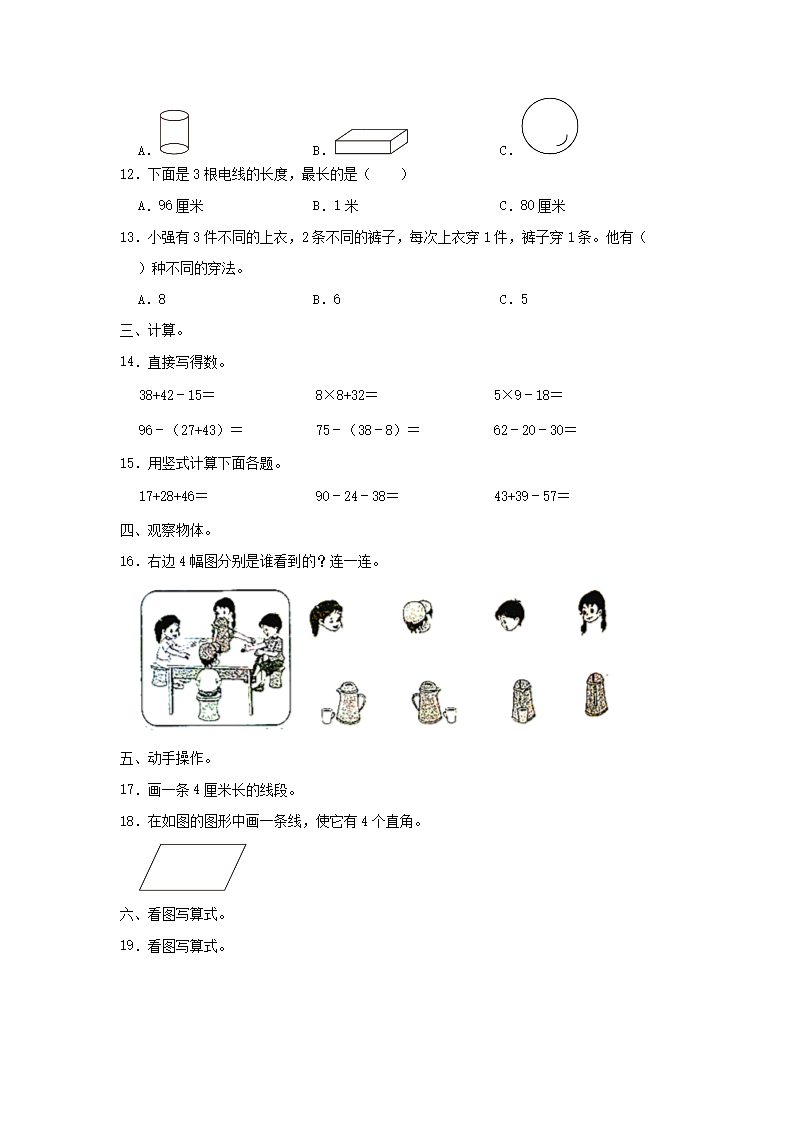 A.　　　　B.　　　　C.

12．下面是 3 根电线的长度，最长的是（　　）

A．96 厘米　　　B．1 米　　　C．80 厘米

13．小强有 3 件不同的上衣，2 条不同的裤子，每次上衣穿 1 件，裤子穿 1 条。他有（　　）种不同的穿法。

A．8　　　B．6　　　C．5

三、计算。

14．直接写得数。

38+42－15＝　　　8×8+32＝　　　5×9－18＝

96－（27+43）＝　　　75－（38－8）＝　　　62－20－30＝

15．用竖式计算下面各题。

17+28+46＝　　　90－24－38＝　　　43+39－57＝

四、观察物体。

16．右边 4 幅图分别是谁看到的？连一连。

五、动手操作。

17．画一条 4 厘米长的线段。

18．在如图的图形中画一条线，使它有 4 个直角。

六、看图写算式。

19．看图写算式。